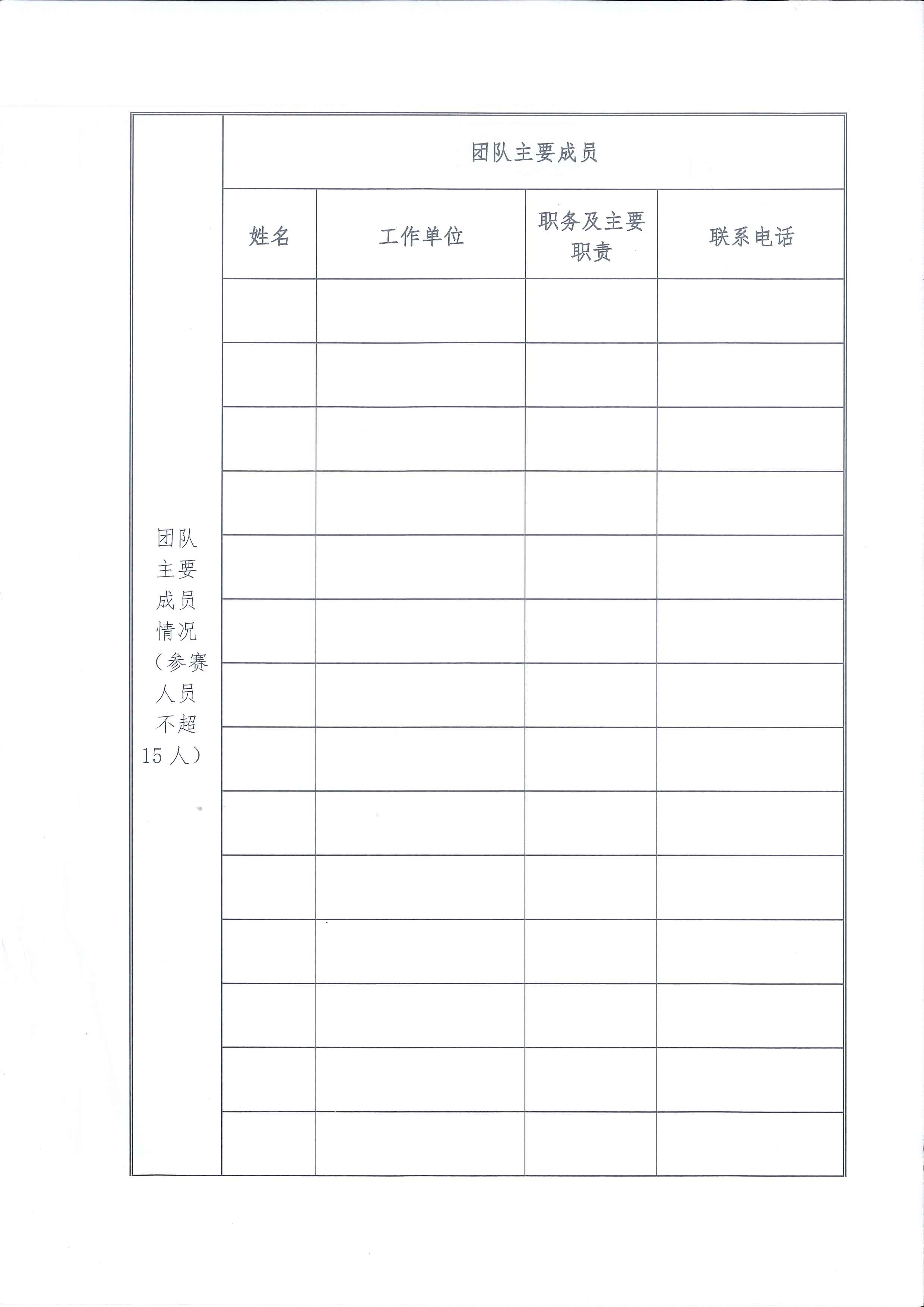 | 团队主要成员情况（参赛人员不超15人） | 团队主要成员 | | | |
|---|---|---|---|---|
| | 姓名 | 工作单位 | 职务及主要职责 | 联系电话 |
| | | | | |
| | | | | |
| | | | | |
| | | | | |
| | | | | |
| | | | | |
| | | | | |
| | | | | |
| | | | | |
| | | | | |
| | | | | |
| | | | | |
| | | | | |
| | | | | |